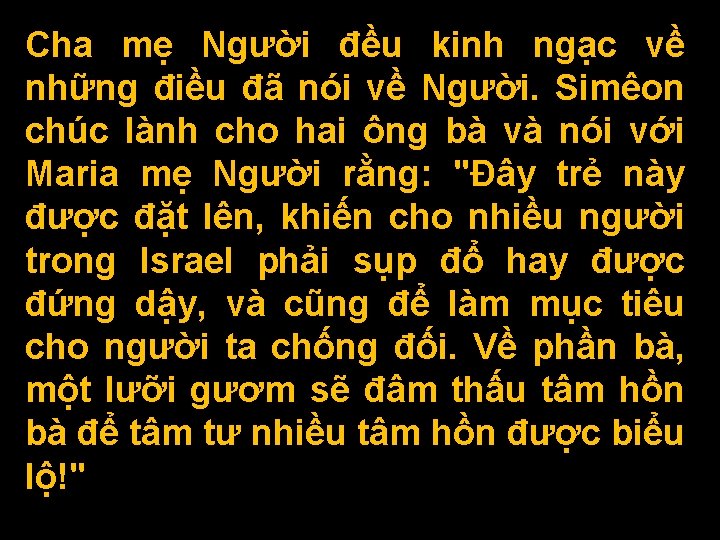 Cha mẹ Người đều kinh ngạc về những điều đã nói về Người. Simêon chúc lành cho hai ông bà và nói với Maria mẹ Người rằng: "Đây trẻ này được đặt lên, khiến cho nhiều người trong Israel phải sụp đổ hay được đứng dậy, và cũng để làm mục tiêu cho người ta chống đối. Về phần bà, một lưỡi gươm sẽ đâm thấu tâm hồn bà để tâm tư nhiều tâm hồn được biểu lộ!"